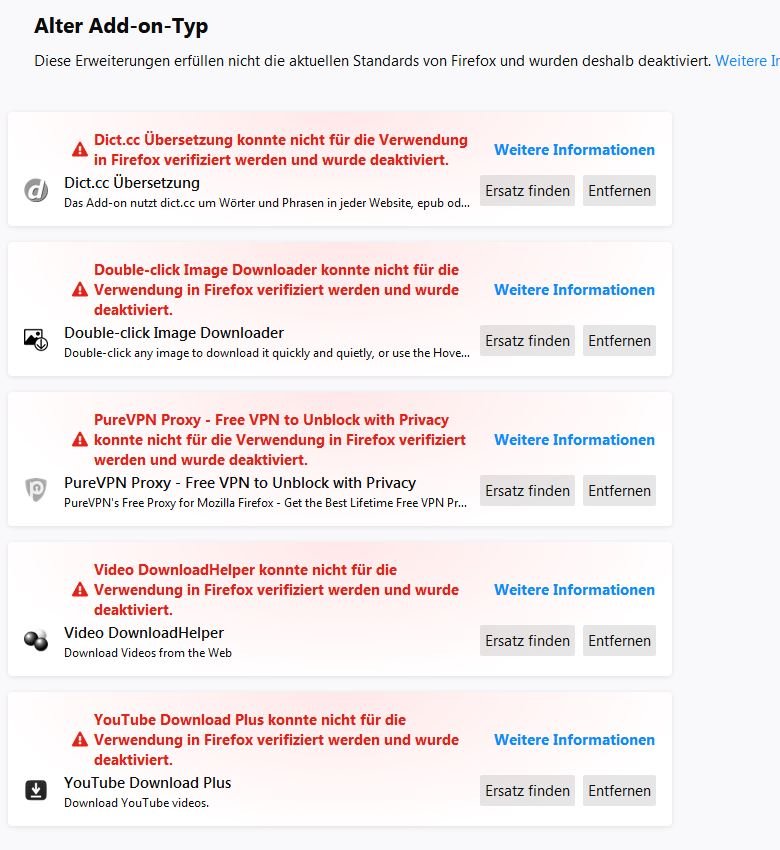 Alter Add-on-Typ

Diese Erweiterungen erfüllen nicht die aktuellen Standards von Firefox und wurden deshalb deaktiviert. Weitere In

Dict.cc Übersetzung konnte nicht für die Verwendung in Firefox verifiziert werden und wurde deaktiviert.
Weitere Informationen
Dict.cc Übersetzung
Das Add-on nutzt dict.cc um Wörter und Phrasen in jeder Website, epub od...
Ersatz finden
Entfernen

Double-click Image Downloader konnte nicht für die Verwendung in Firefox verifiziert werden und wurde deaktiviert.
Weitere Informationen
Double-click Image Downloader
Double-click any image to download it quickly and quietly, or use the Hove...
Ersatz finden
Entfernen

PureVPN Proxy - Free VPN to Unblock with Privacy konnte nicht für die Verwendung in Firefox verifiziert werden und wurde deaktiviert.
Weitere Informationen
PureVPN Proxy - Free VPN to Unblock with Privacy
PureVPN's Free Proxy for Mozilla Firefox - Get the Best Lifetime Free VPN Pr...
Ersatz finden
Entfernen

Video DownloadHelper konnte nicht für die Verwendung in Firefox verifiziert werden und wurde deaktiviert.
Weitere Informationen
Video DownloadHelper
Download Videos from the Web
Ersatz finden
Entfernen

YouTube Download Plus konnte nicht für die Verwendung in Firefox verifiziert werden und wurde deaktiviert.
Weitere Informationen
YouTube Download Plus
Download YouTube videos.
Ersatz finden
Entfernen